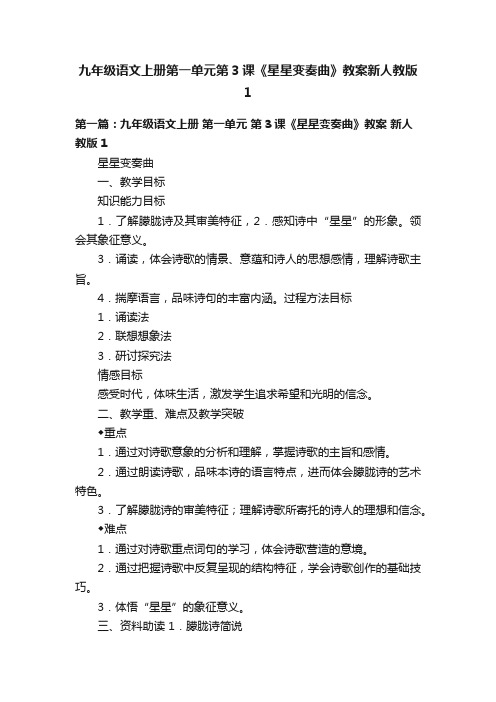 九年级语文上册第一单元第3课《星星变奏曲》教案新人教版1

第一篇：九年级语文上册 第一单元 第3课《星星变奏曲》教案 新人教版1

星星变奏曲

一、教学目标

知识能力目标

1．了解朦胧诗及其审美特征，2．感知诗中“星星”的形象。领会其象征意义。

3．诵读，体会诗歌的情景、意蕴和诗人的思想感情，理解诗歌主旨。

4．揣摩语言，品味诗句的丰富内涵。过程方法目标

1．诵读法

2．联想想象法

3．研讨探究法

情感目标

感受时代，体味生活，激发学生追求希望和光明的信念。

二、教学重、难点及教学突破

◆重点

1．通过对诗歌意象的分析和理解，掌握诗歌的主旨和感情。

2．通过朗读诗歌，品味本诗的语言特点，进而体会朦胧诗的艺术特色。

3．了解朦胧诗的审美特征；理解诗歌所寄托的诗人的理想和信念。

◆难点

1．通过对诗歌重点词句的学习，体会诗歌营造的意境。

2．通过把握诗歌中反复呈现的结构特征，学会诗歌创作的基础技巧。

3．体悟“星星”的象征意义。

三、资料助读 1．朦胧诗简说